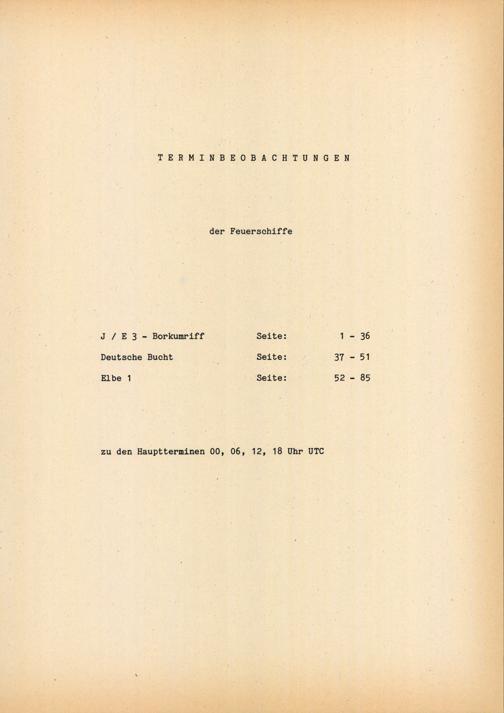 TERMINBEOBACHTUNGEN

der Feuerschiffe

| J / E 3 - Borkumriff | Seite: | 1 - 36 |
|---|---|---|
| Deutsche Bucht | Seite: | 37 - 51 |
| Elbe 1 | Seite: | 52 - 85 |

zu den Hauptterminen 00, 06, 12, 18 Uhr UTC